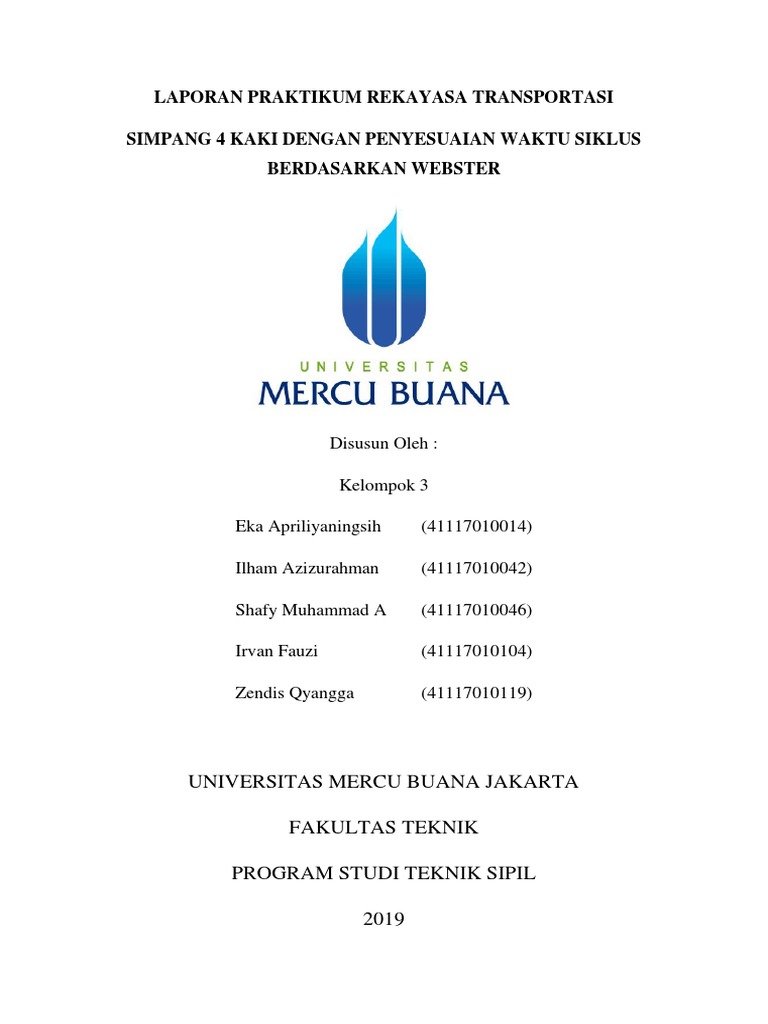 LAPORAN PRAKTIKUM REKAYASA TRANSPORTASI

SIMPANG 4 KAKI DENGAN PENYESUAIAN WAKTU SIKLUS BERDASARKAN WEBSTER

UNIVERSITAS
MERCU BUANA

Disusun Oleh :

Kelompok 3

Eka Apriliyaningsih (41117010014)

Ilham Azizurahman (41117010042)

Shafy Muhammad A (41117010046)

Irvan Fauzi (41117010104)

Zendis Qyangga (41117010119)

UNIVERSITAS MERCU BUANA JAKARTA

FAKULTAS TEKNIK

PROGRAM STUDI TEKNIK SIPIL

2019